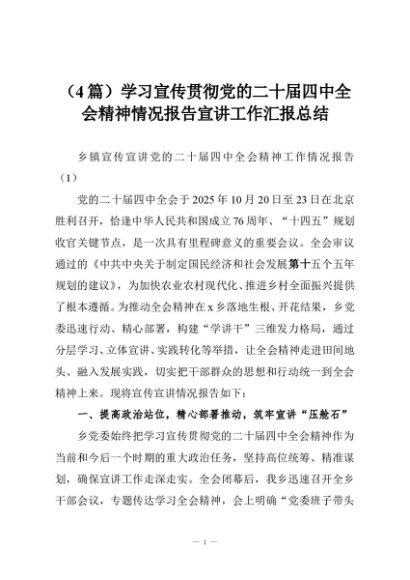 （4篇）学习宣传贯彻党的二十届四中全会精神情况报告宣讲工作汇报总结

乡镇宣传宣讲党的二十届四中全会精神工作情况报告（1）

党的二十届四中全会于2025年10月20日至23日在北京胜利召开，恰逢中华人民共和国成立76周年、“十四五”规划收官关键节点，是一次具有里程碑意义的重要会议。全会审议通过的《中共中央关于制定国民经济和社会发展第十五个五年规划的建议》，为加快农业农村现代化、推进乡村全面振兴提供了根本遵循。为推动全会精神在x乡落地生根、开花结果，乡党委迅速行动、精心部署，构建“学讲干”三维发力格局，通过分层学习、立体宣讲、实践转化等举措，让全会精神走进田间地头、融入发展实践，切实把干部群众的思想和行动统一到全会精神上来。现将宣传宣讲情况报告如下：

一、提高政治站位，精心部署推动，筑牢宣讲“压舱石”

乡党委始终把学习宣传贯彻党的二十届四中全会精神作为当前和今后一个时期的重大政治任务，坚持高位统筹、精准谋划，确保宣讲工作走深走实。全会闭幕后，我乡迅速召开全乡干部会议，专题传达学习全会精神，会上明确“党委班子带头

— 1 —